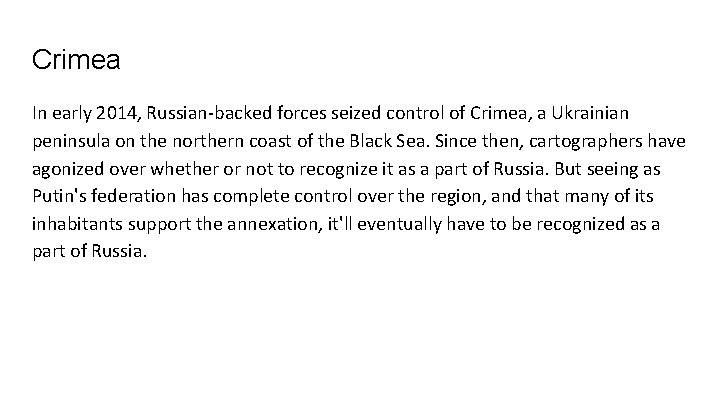 Crimea

In early 2014, Russian-backed forces seized control of Crimea, a Ukrainian peninsula on the northern coast of the Black Sea. Since then, cartographers have agonized over whether or not to recognize it as a part of Russia. But seeing as Putin's federation has complete control over the region, and that many of its inhabitants support the annexation, it'll eventually have to be recognized as a part of Russia.